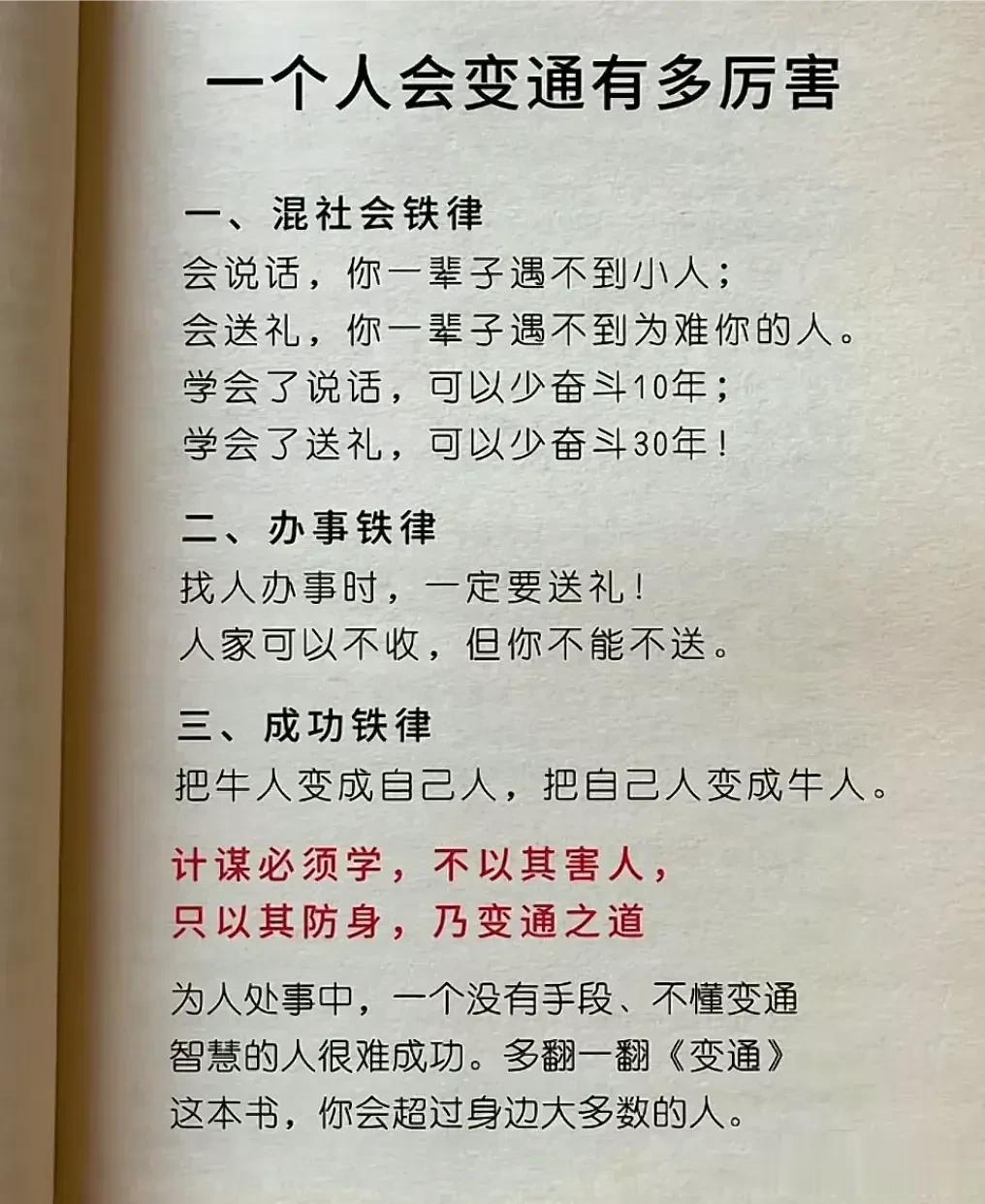 一个人会变通有多厉害

一、混社会铁律
会说话，你一辈子遇不到小人；
会送礼，你一辈子遇不到为难你的人。
学会了说话，可以少奋斗10年；
学会了送礼，可以少奋斗30年！

二、办事铁律
找人办事时，一定要送礼！
人家可以不收，但你不能不送。

三、成功铁律
把牛人变成自己人，把自己人变成牛人。

计谋必须学，不以其害人，
只以其防身，乃变通之道

为人处事中，一个没有手段、不懂变通智慧的人很难成功。多翻一翻《变通》这本书，你会超过身边大多数的人。